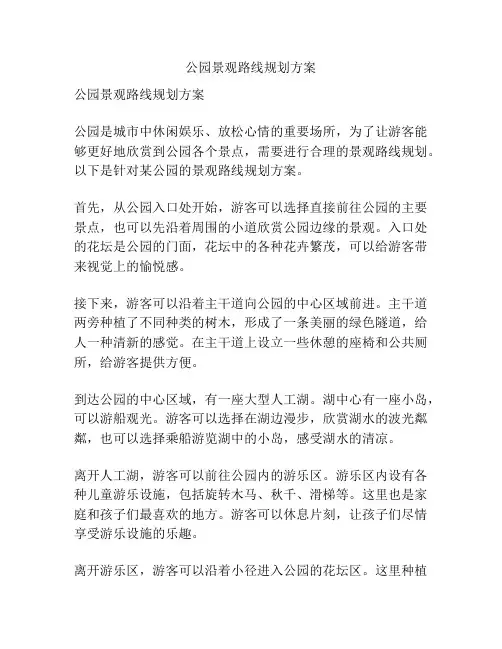 公园景观路线规划方案

公园景观路线规划方案

公园是城市中休闲娱乐、放松心情的重要场所，为了让游客能够更好地欣赏到公园各个景点，需要进行合理的景观路线规划。以下是针对某公园的景观路线规划方案。

首先，从公园入口处开始，游客可以选择直接前往公园的主要景点，也可以先沿着周围的小道欣赏公园边缘的景观。入口处的花坛是公园的门面，花坛中的各种花卉繁茂，可以给游客带来视觉上的愉悦感。

接下来，游客可以沿着主干道向公园的中心区域前进。主干道两旁种植了不同种类的树木，形成了一条美丽的绿色隧道，给人一种清新的感觉。在主干道上设立一些休憩的座椅和公共厕所，给游客提供方便。

到达公园的中心区域，有一座大型人工湖。湖中心有一座小岛，可以游船观光。游客可以选择在湖边漫步，欣赏湖水的波光粼粼，也可以选择乘船游览湖中的小岛，感受湖水的清凉。

离开人工湖，游客可以前往公园内的游乐区。游乐区内设有各种儿童游乐设施，包括旋转木马、秋千、滑梯等。这里也是家庭和孩子们最喜欢的地方。游客可以休息片刻，让孩子们尽情享受游乐设施的乐趣。

离开游乐区，游客可以沿着小径进入公园的花坛区。这里种植